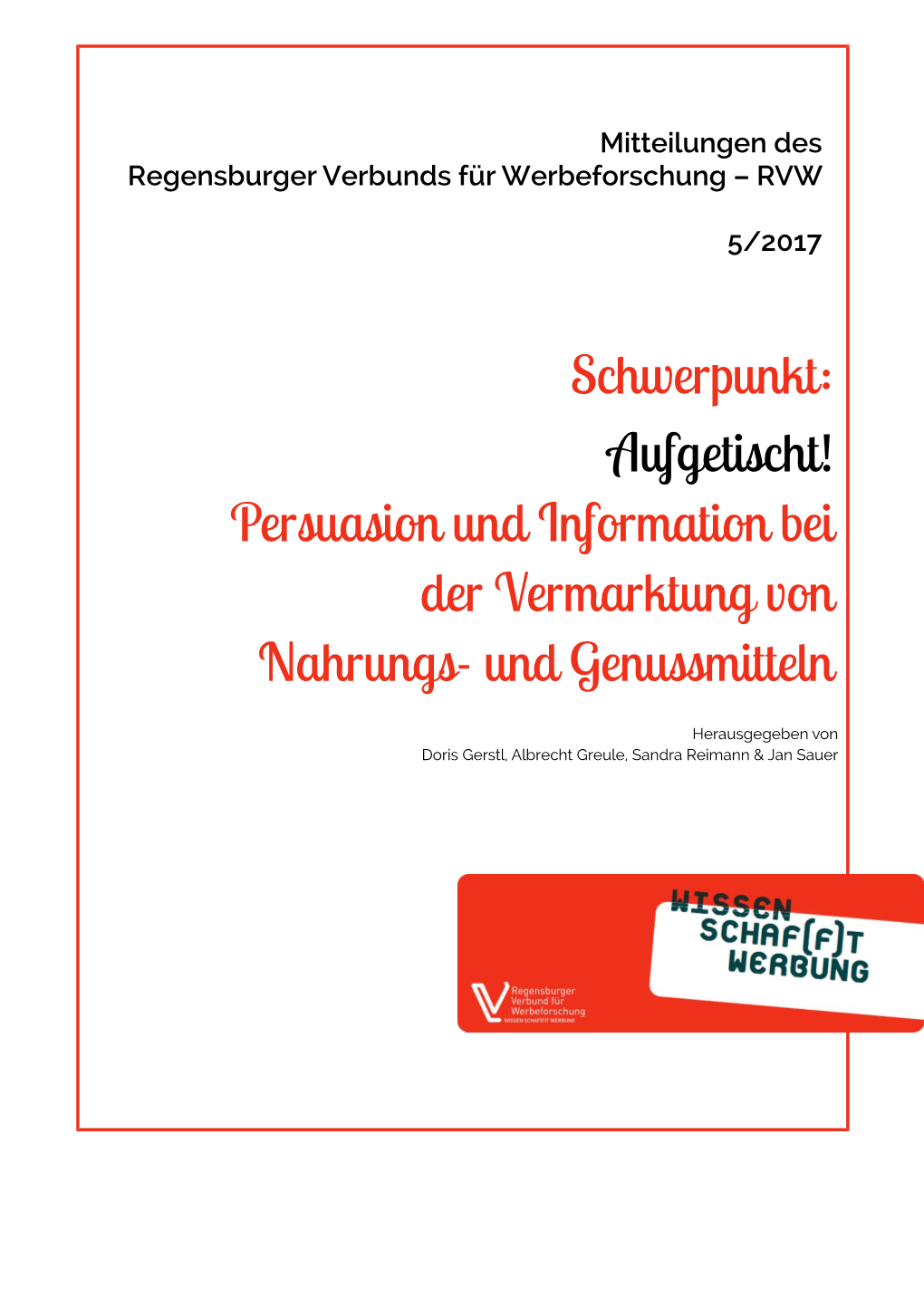 Mitteilungen des
Regensburger Verbunds für Werbeforschung – RVW

5/2017

Schwerpunkt:
Aufgetischt!
Persuasion und Information bei der Vermarktung von Nahrungs- und Genussmitteln

Herausgegeben von
Doris Gerstl, Albrecht Greule, Sandra Reimann & Jan Sauer

WISSEN SCHAF(F)T WERBUNG

Regensburger Verbund für Werbeforschung
WISSEN SCHAF(F)T WERBUNG